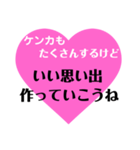 ケンカも
たくさんするけど

いい思い出
作っていこうね